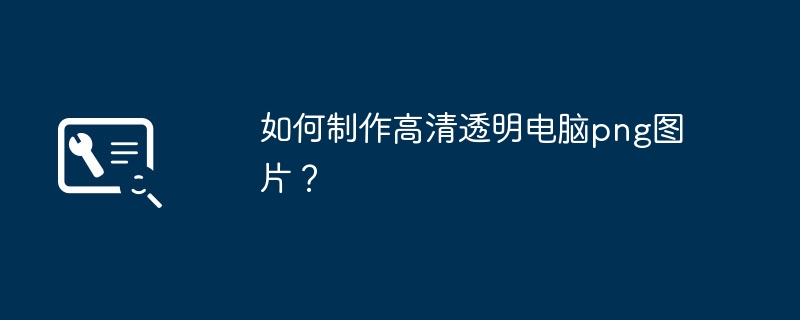 如何制作高清透明电脑png图片？